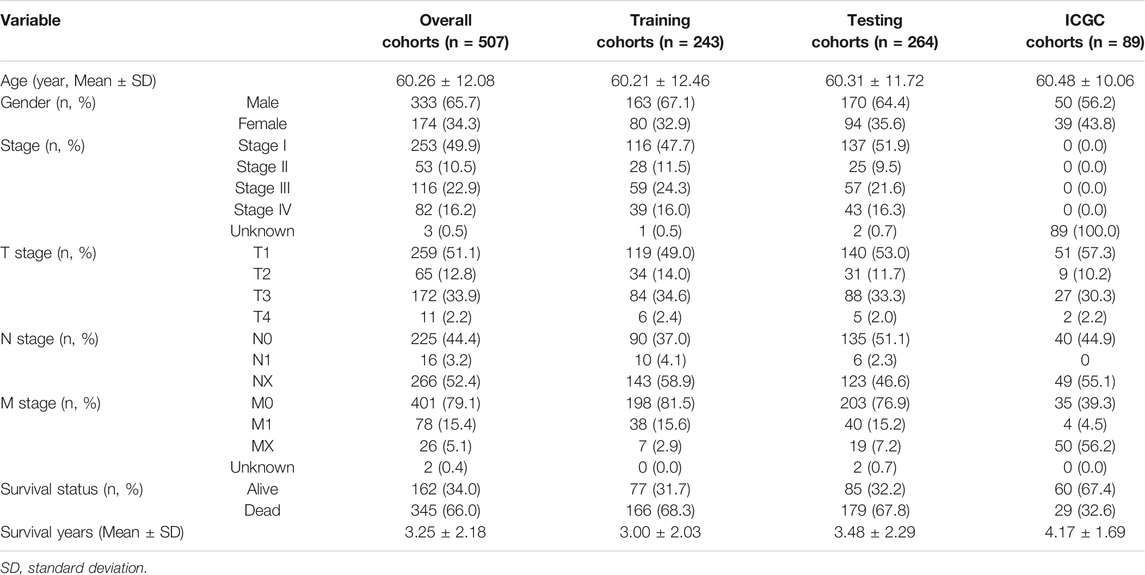 | Variable | | Overall cohorts (n = 507) | Training cohorts (n = 243) | Testing cohorts (n = 264) | ICGC cohorts (n = 89) |
|---|---|---|---|---|---|
| Age (year, Mean ± SD) | | 60.26 ± 12.08 | 60.21 ± 12.46 | 60.31 ± 11.72 | 60.48 ± 10.06 |
| Gender (n, %) | Male | 333 (65.7) | 163 (67.1) | 170 (64.4) | 50 (56.2) |
| | Female | 174 (34.3) | 80 (32.9) | 94 (35.6) | 39 (43.8) |
| Stage (n, %) | Stage I | 253 (49.9) | 116 (47.7) | 137 (51.9) | 0 (0.0) |
| | Stage II | 53 (10.5) | 28 (11.5) | 25 (9.5) | 0 (0.0) |
| | Stage III | 116 (22.9) | 59 (24.3) | 57 (21.6) | 0 (0.0) |
| | Stage IV | 82 (16.2) | 39 (16.0) | 43 (16.3) | 0 (0.0) |
| | Unknown | 3 (0.5) | 1 (0.5) | 2 (0.7) | 89 (100.0) |
| T stage (n, %) | T1 | 259 (51.1) | 119 (49.0) | 140 (53.0) | 51 (57.3) |
| | T2 | 65 (12.8) | 34 (14.0) | 31 (11.7) | 9 (10.2) |
| | T3 | 172 (33.9) | 84 (34.6) | 88 (33.3) | 27 (30.3) |
| | T4 | 11 (2.2) | 6 (2.4) | 5 (2.0) | 2 (2.2) |
| N stage (n, %) | N0 | 225 (44.4) | 90 (37.0) | 135 (51.1) | 40 (44.9) |
| | N1 | 16 (3.2) | 10 (4.1) | 6 (2.3) | 0 |
| | NX | 266 (52.4) | 143 (58.9) | 123 (46.6) | 49 (55.1) |
| M stage (n, %) | M0 | 401 (79.1) | 198 (81.5) | 203 (76.9) | 35 (39.3) |
| | M1 | 78 (15.4) | 38 (15.6) | 40 (15.2) | 4 (4.5) |
| | MX | 26 (5.1) | 7 (2.9) | 19 (7.2) | 50 (56.2) |
| | Unknown | 2 (0.4) | 0 (0.0) | 2 (0.7) | 0 (0.0) |
| Survival status (n, %) | Alive | 162 (34.0) | 77 (31.7) | 85 (32.2) | 60 (67.4) |
| | Dead | 345 (66.0) | 166 (68.3) | 179 (67.8) | 29 (32.6) |
| Survival years (Mean ± SD) | | 3.25 ± 2.18 | 3.00 ± 2.03 | 3.48 ± 2.29 | 4.17 ± 1.69 |

SD, standard deviation.